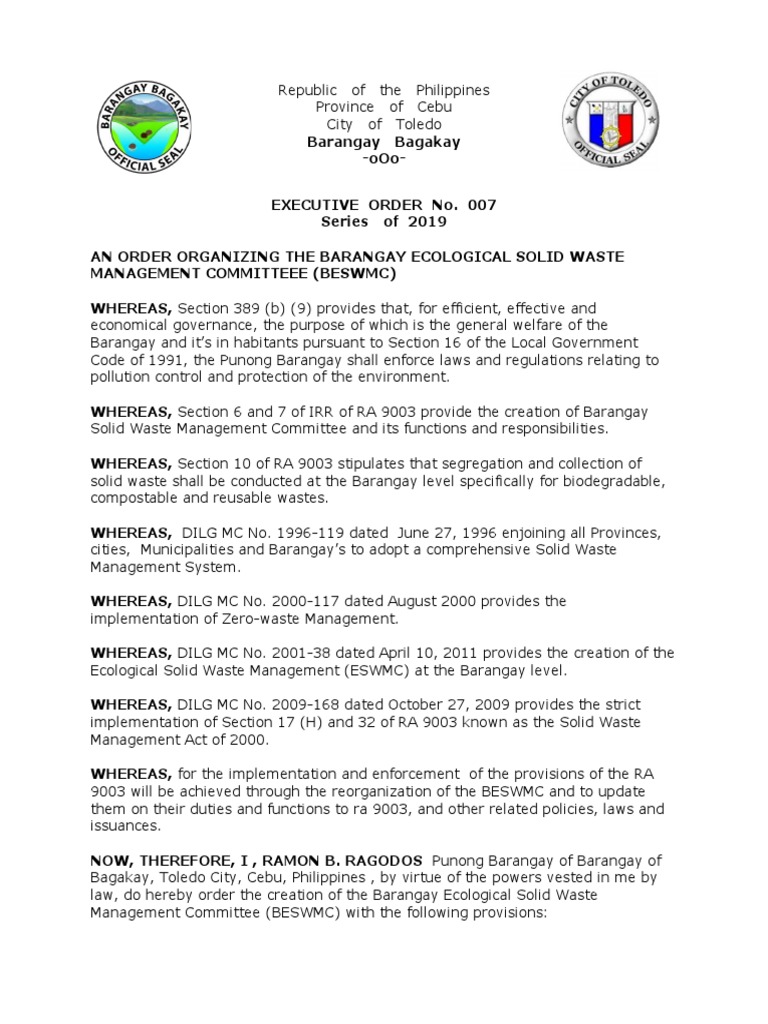 BARANGAY BAGAKAY
OFFICIAL SEAL

Republic of the Philippines
Province of Cebu
City of Toledo
Barangay Bagakay
-oOo-

CITY OF TOLEDO
OFFICIAL SEAL

EXECUTIVE ORDER No. 007
Series of 2019

AN ORDER ORGANIZING THE BARANGAY ECOLOGICAL SOLID WASTE MANAGEMENT COMMITTEEE (BESWMC)

WHEREAS, Section 389 (b) (9) provides that, for efficient, effective and economical governance, the purpose of which is the general welfare of the Barangay and it's in habitants pursuant to Section 16 of the Local Government Code of 1991, the Punong Barangay shall enforce laws and regulations relating to pollution control and protection of the environment.

WHEREAS, Section 6 and 7 of IRR of RA 9003 provide the creation of Barangay Solid Waste Management Committee and its functions and responsibilities.

WHEREAS, Section 10 of RA 9003 stipulates that segregation and collection of solid waste shall be conducted at the Barangay level specifically for biodegradable, compostable and reusable wastes.

WHEREAS, DILG MC No. 1996-119 dated June 27, 1996 enjoining all Provinces, cities, Municipalities and Barangay's to adopt a comprehensive Solid Waste Management System.

WHEREAS, DILG MC No. 2000-117 dated August 2000 provides the implementation of Zero-waste Management.

WHEREAS, DILG MC No. 2001-38 dated April 10, 2011 provides the creation of the Ecological Solid Waste Management (ESWMC) at the Barangay level.

WHEREAS, DILG MC No. 2009-168 dated October 27, 2009 provides the strict implementation of Section 17 (H) and 32 of RA 9003 known as the Solid Waste Management Act of 2000.

WHEREAS, for the implementation and enforcement of the provisions of the RA 9003 will be achieved through the reorganization of the BESWMC and to update them on their duties and functions to ra 9003, and other related policies, laws and issuances.

NOW, THEREFORE, I , RAMON B. RAGODOS Punong Barangay of Barangay of Bagakay, Toledo City, Cebu, Philippines , by virtue of the powers vested in me by law, do hereby order the creation of the Barangay Ecological Solid Waste Management Committee (BESWMC) with the following provisions: